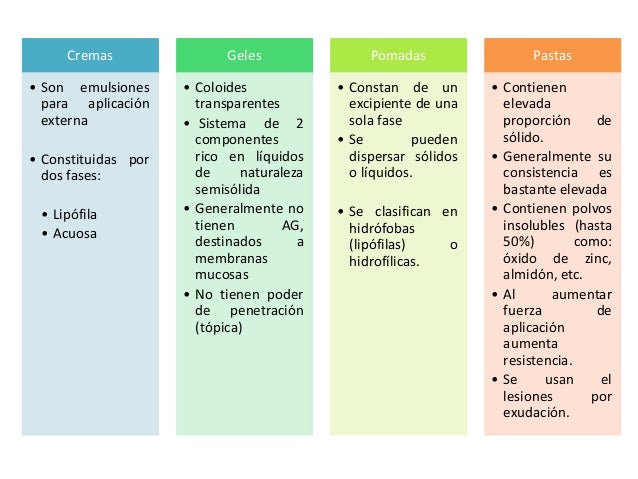 Cremas

• Son emulsiones para aplicación externa

• Constituidas por dos fases:

• Lipófila
• Acuosa

Geles

• Coloides transparentes
• Sistema de 2 componentes rico en líquidos de naturaleza semisólida
• Generalmente no tienen AG, destinados a membranas mucosas
• No tienen poder de penetración (tópica)

Pomadas

• Constan de un excipiente de una sola fase
• Se pueden dispersar sólidos o líquidos.

• Se clasifican en hidrófobas (lipófilas) o hidrofílicas.

Pastas

• Contienen elevada proporción de sólido.
• Generalmente su consistencia es bastante elevada
• Contienen polvos insolubles (hasta 50%) como: óxido de zinc, almidón, etc.
• Al aumentar fuerza de aplicación aumenta resistencia.
• Se usan el lesiones por exudación.